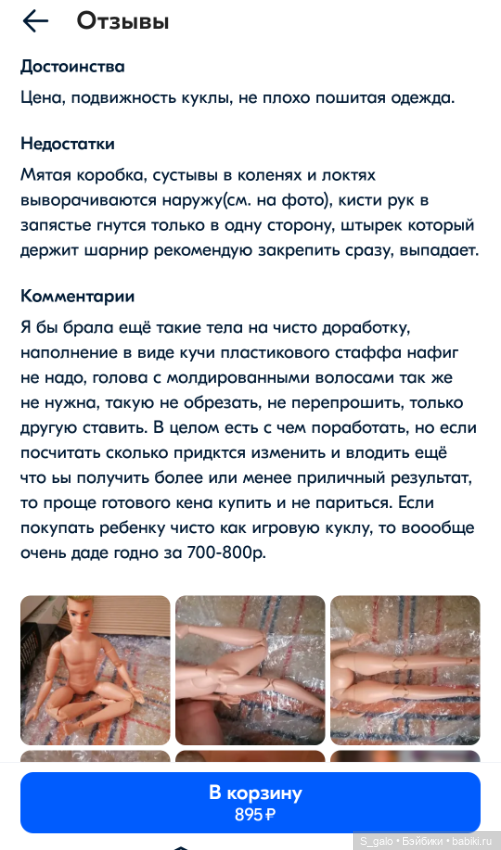 Отзывы

Достоинства

Цена, подвижность куклы, не плохо пошитая одежда.

Недостатки

Мятая коробка, сустывы в коленях и локтях выворачиваются наружу(см. на фото), кисти рук в запястье гнутся только в одну сторону, штырек который держит шарнир рекомендую закрепить сразу, выпадает.

Комментарии

Я бы брала ещё такие тела на чисто доработку, наполнение в виде кучи пластикового стаффа нафиг не надо, голова с молдированными волосами так же не нужна, такую не обрезать, не перепрошить, только другую ставить. В целом есть с чем поработать, но если посчитать сколько придктся изменить и влодить ещё что ьы получить более или менее приличный результат, то проще готового кена купить и не париться. Если покупать ребенку чисто как игровую куклу, то воообще очень даде годно за 700-800р.

В корзину
895 ₽

S_galo • Бэйбики • babiki.ru